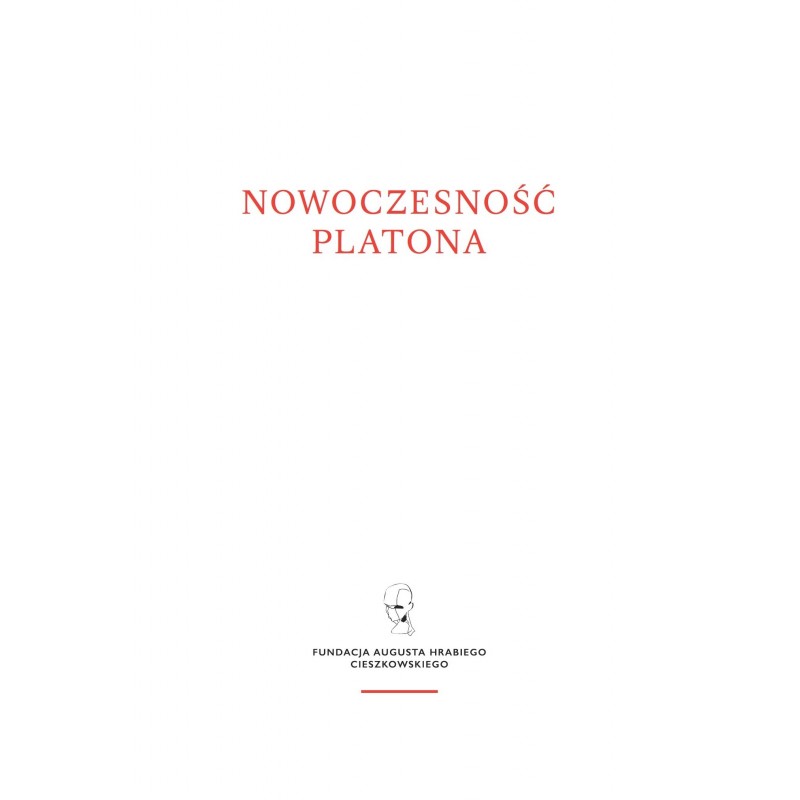 NOWOCZESNOŚĆ
PLATONA

FUNDACJA AUGUSTA HRABIEGO
CIESZKOWSKIEGO